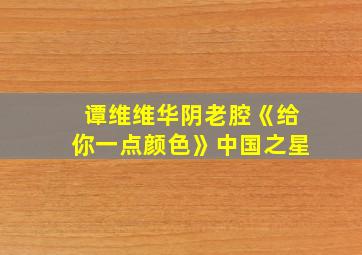 谭维维华阴老腔《给你一点颜色》中国之星